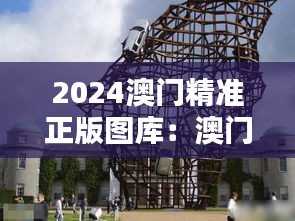 2024澳门精准正版图库：澳门